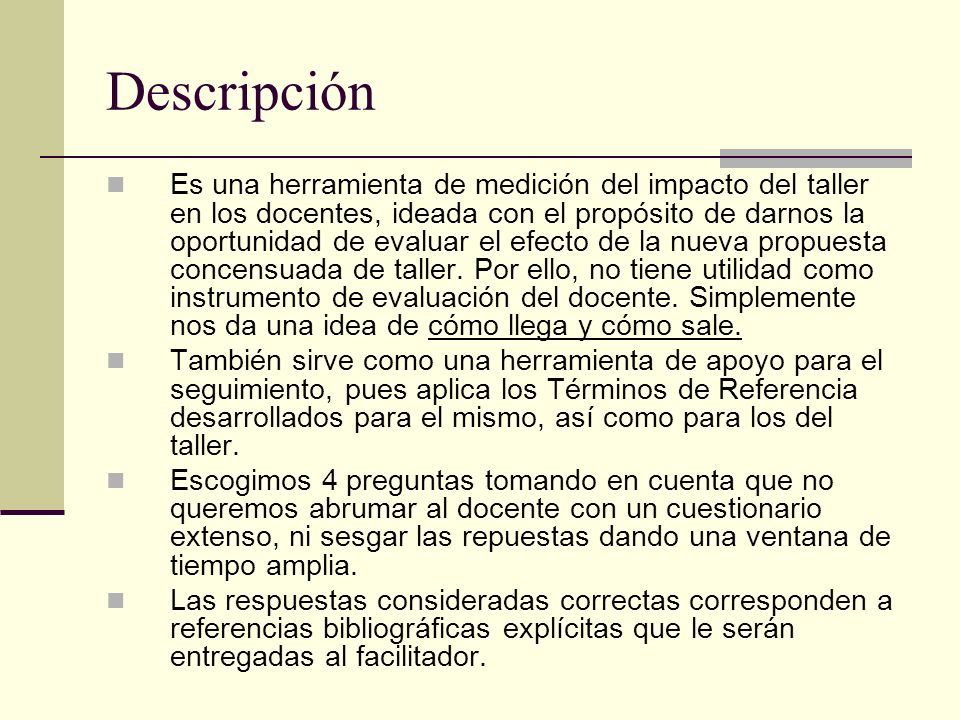 Descripción

Es una herramienta de medición del impacto del taller en los docentes, ideada con el propósito de darnos la oportunidad de evaluar el efecto de la nueva propuesta concensuada de taller. Por ello, no tiene utilidad como instrumento de evaluación del docente. Simplemente nos da una idea de cómo llega y cómo sale.

También sirve como una herramienta de apoyo para el seguimiento, pues aplica los Términos de Referencia desarrollados para el mismo, así como para los del taller.

Escogimos 4 preguntas tomando en cuenta que no queremos abrumar al docente con un cuestionario extenso, ni sesgar las repuestas dando una ventana de tiempo amplia.

Las respuestas consideradas correctas corresponden a referencias bibliográficas explícitas que le serán entregadas al facilitador.